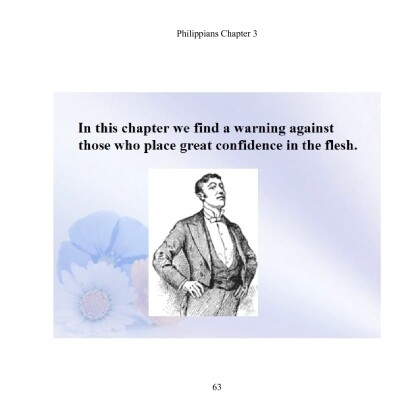 Philippians Chapter 3

In this chapter we find a warning against those who place great confidence in the flesh.

63